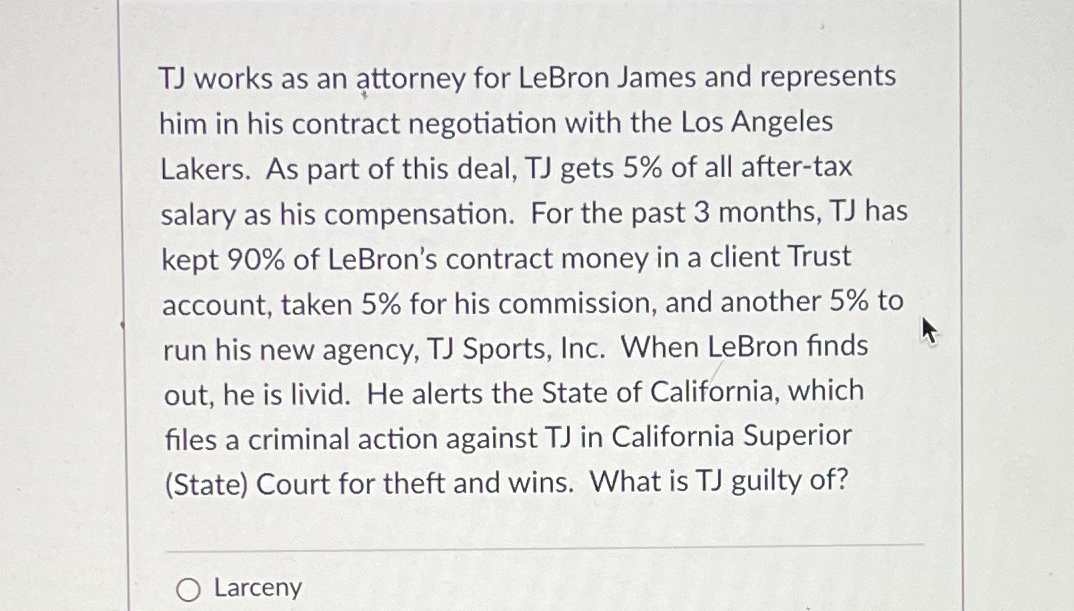 TJ works as an attorney for LeBron James and represents him in his contract negotiation with the Los Angeles Lakers. As part of this deal, TJ gets 5% of all after-tax salary as his compensation. For the past 3 months, TJ has kept 90% of LeBron's contract money in a client Trust account, taken 5% for his commission, and another 5% to run his new agency, TJ Sports, Inc. When LeBron finds out, he is livid. He alerts the State of California, which files a criminal action against TJ in California Superior (State) Court for theft and wins. What is TJ guilty of?

Larceny